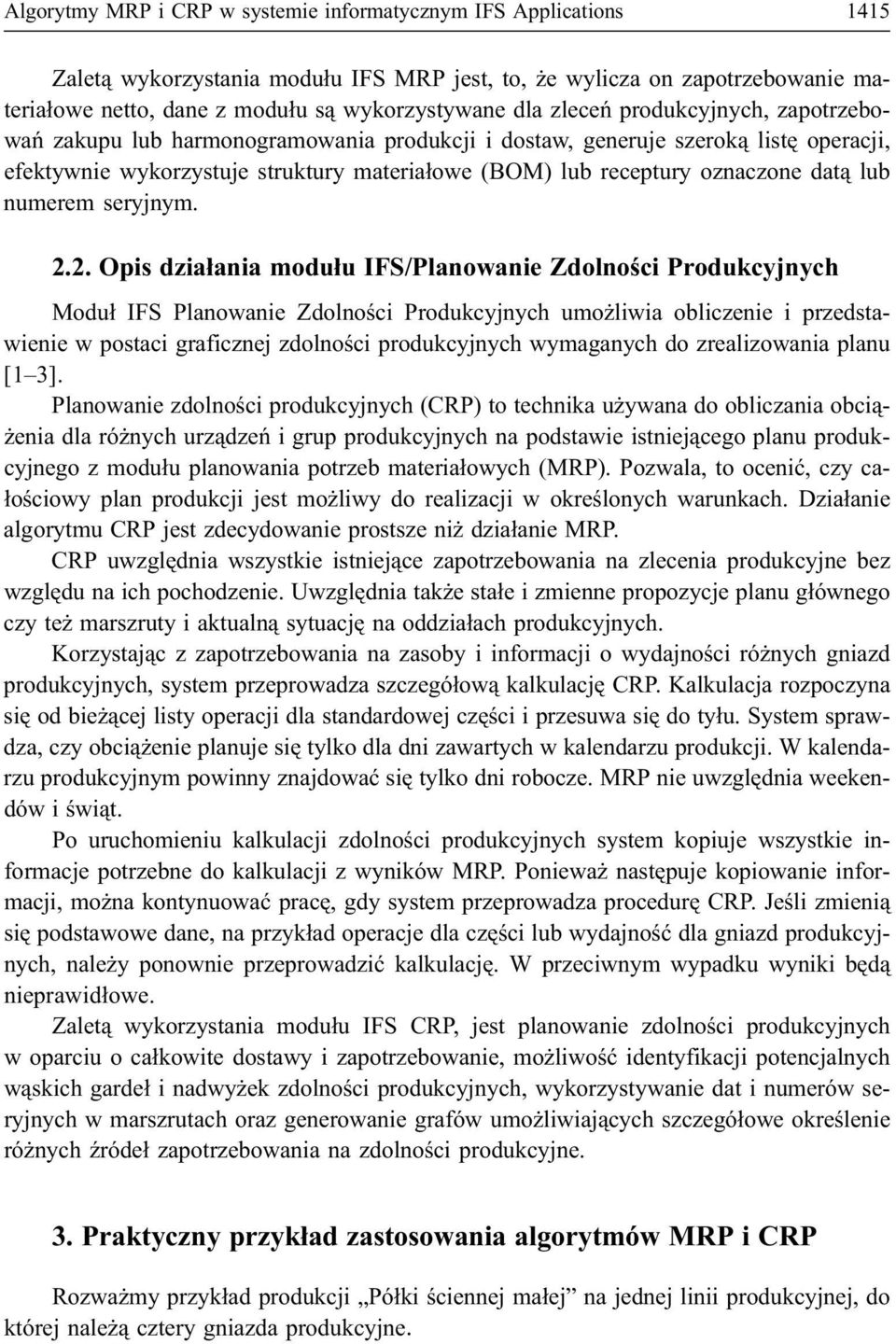 Algorytmy MRP i CRP w systemie informatycznym IFS Applications 1415

Zaletą wykorzystania modułu IFS MRP jest, to, że wylicza on zapotrzebowanie materiałowe netto, dane z modułu są wykorzystywane dla zleceń produkcyjnych, zapotrzebowań zakupu lub harmonogramowania produkcji i dostaw, generuje szeroką listę operacji, efektywnie wykorzystuje struktury materiałowe (BOM) lub receptury oznaczone datą lub numerem seryjnym.

2.2. Opis działania modułu IFS/Planowanie Zdolności Produkcyjnych

Moduł IFS Planowanie Zdolności Produkcyjnych umożliwia obliczenie i przedstawienie w postaci graficznej zdolności produkcyjnych wymaganych do zrealizowania planu [1–3].

Planowanie zdolności produkcyjnych (CRP) to technika używana do obliczania obciążenia dla różnych urządzeń i grup produkcyjnych na podstawie istniejącego planu produkcyjnego z modułu planowania potrzeb materiałowych (MRP). Pozwala, to ocenić, czy całościowy plan produkcji jest możliwy do realizacji w określonych warunkach. Działanie algorytmu CRP jest zdecydowanie prostsze niż działanie MRP.

CRP uwzględnia wszystkie istniejące zapotrzebowania na zlecenia produkcyjne bez względu na ich pochodzenie. Uwzględnia także stałe i zmienne propozycje planu głównego czy też marszruty i aktualną sytuację na oddziałach produkcyjnych.

Korzystając z zapotrzebowania na zasoby i informacji o wydajności różnych gniazd produkcyjnych, system przeprowadza szczegółową kalkulację CRP. Kalkulacja rozpoczyna się od bieżącej listy operacji dla standardowej części i przesuwa się do tyłu. System sprawdza, czy obciążenie planuje się tylko dla dni zawartych w kalendarzu produkcji. W kalendarzu produkcyjnym powinny znajdować się tylko dni robocze. MRP nie uwzględnia weekendów i świąt.

Po uruchomieniu kalkulacji zdolności produkcyjnych system kopiuje wszystkie informacje potrzebne do kalkulacji z wyników MRP. Ponieważ następuje kopiowanie informacji, można kontynuować pracę, gdy system przeprowadza procedurę CRP. Jeśli zmienią się podstawowe dane, na przykład operacje dla części lub wydajność dla gniazd produkcyjnych, należy ponownie przeprowadzić kalkulację. W przeciwnym wypadku wyniki będą nieprawidłowe.

Zaletą wykorzystania modułu IFS CRP, jest planowanie zdolności produkcyjnych w oparciu o całkowite dostawy i zapotrzebowanie, możliwość identyfikacji potencjalnych wąskich gardeł i nadwyżek zdolności produkcyjnych, wykorzystywanie dat i numerów seryjnych w marszrutach oraz generowanie grafów umożliwiających szczegółowe określenie różnych źródeł zapotrzebowania na zdolności produkcyjne.

3. Praktyczny przykład zastosowania algorytmów MRP i CRP

Rozważmy przykład produkcji „Półki ściennej małej” na jednej linii produkcyjnej, do której należą cztery gniazda produkcyjne.